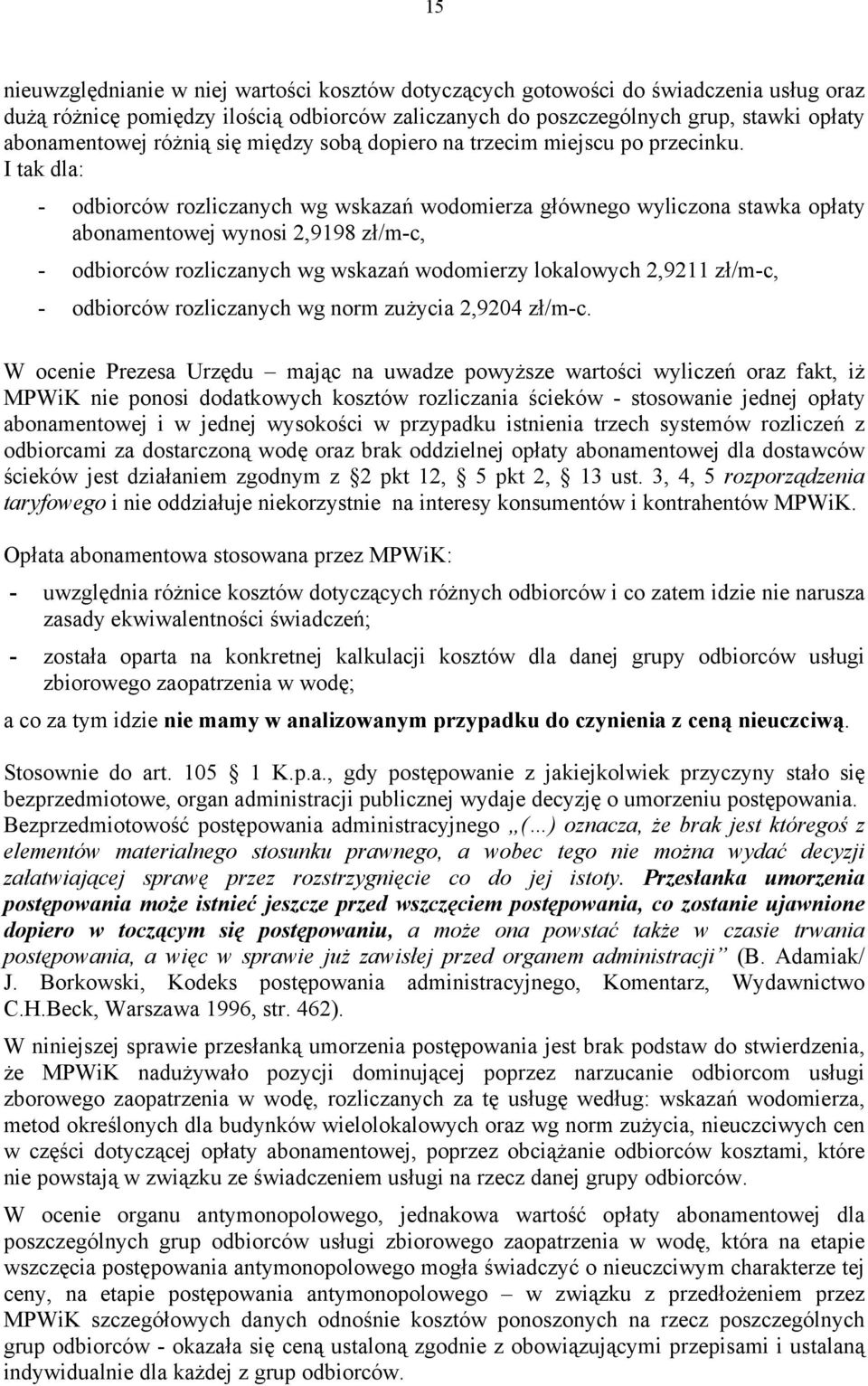 15

nieuwzględnianie w niej wartości kosztów dotyczących gotowości do świadczenia usług oraz dużą różnicę pomiędzy ilością odbiorców zaliczanych do poszczególnych grup, stawki opłaty abonamentowej różnią się między sobą dopiero na trzecim miejscu po przecinku. I tak dla:

- odbiorców rozliczanych wg wskazań wodomierza głównego wyliczona stawka opłaty abonamentowej wynosi 2,9198 zł/m-c,
- odbiorców rozliczanych wg wskazań wodomierzy lokalowych 2,9211 zł/m-c,
- odbiorców rozliczanych wg norm zużycia 2,9204 zł/m-c.

W ocenie Prezesa Urzędu – mając na uwadze powyższe wartości wyliczeń oraz fakt, iż MPWiK nie ponosi dodatkowych kosztów rozliczania ścieków - stosowanie jednej opłaty abonamentowej i w jednej wysokości w przypadku istnienia trzech systemów rozliczeń z odbiorcami za dostarczoną wodę oraz brak oddzielnej opłaty abonamentowej dla dostawców ścieków jest działaniem zgodnym z § 2 pkt 12, § 5 pkt 2, § 13 ust. 3, 4, 5 rozporządzenia taryfowego i nie oddziałuje niekorzystnie na interesy konsumentów i kontrahentów MPWiK.

Opłata abonamentowa stosowana przez MPWiK:
- uwzględnia różnice kosztów dotyczących różnych odbiorców i co zatem idzie nie narusza zasady ekwiwalentności świadczeń;
- została oparta na konkretnej kalkulacji kosztów dla danej grupy odbiorców usługi zbiorowego zaopatrzenia w wodę;
a co za tym idzie nie mamy w analizowanym przypadku do czynienia z ceną nieuczciwą.

Stosownie do art. 105 § 1 K.p.a., gdy postępowanie z jakiejkolwiek przyczyny stało się bezprzedmiotowe, organ administracji publicznej wydaje decyzję o umorzeniu postępowania. Bezprzedmiotowość postępowania administracyjnego „(...) oznacza, że brak jest któregoś z elementów materialnego stosunku prawnego, a wobec tego nie można wydać decyzji załatwiającej sprawę przez rozstrzygnięcie co do jej istoty. Przesłanka umorzenia postępowania może istnieć jeszcze przed wszczęciem postępowania, co zostanie ujawnione dopiero w toczącym się postępowaniu, a może ona powstać także w czasie trwania postępowania, a więc w sprawie już zawisłej przed organem administracji” (B. Adamiak/ J. Borkowski, Kodeks postępowania administracyjnego, Komentarz, Wydawnictwo C.H.Beck, Warszawa 1996, str. 462).

W niniejszej sprawie przesłanką umorzenia postępowania jest brak podstaw do stwierdzenia, że MPWiK nadużywało pozycji dominującej poprzez narzucanie odbiorcom usługi zborowego zaopatrzenia w wodę, rozliczanych za tę usługę według: wskazań wodomierza, metod określonych dla budynków wielolokalowych oraz wg norm zużycia, nieuczciwych cen w części dotyczącej opłaty abonamentowej, poprzez obciążanie odbiorców kosztami, które nie powstają w związku ze świadczeniem usługi na rzecz danej grupy odbiorców.

W ocenie organu antymonopolowego, jednakowa wartość opłaty abonamentowej dla poszczególnych grup odbiorców usługi zbiorowego zaopatrzenia w wodę, która na etapie wszczęcia postępowania antymonopolowego mogła świadczyć o nieuczciwym charakterze tej ceny, na etapie postępowania antymonopolowego – w związku z przedłożeniem przez MPWiK szczegółowych danych odnośnie kosztów ponoszonych na rzecz poszczególnych grup odbiorców - okazała się ceną ustaloną zgodnie z obowiązującymi przepisami i ustaloną indywidualnie dla każdej z grup odbiorców.